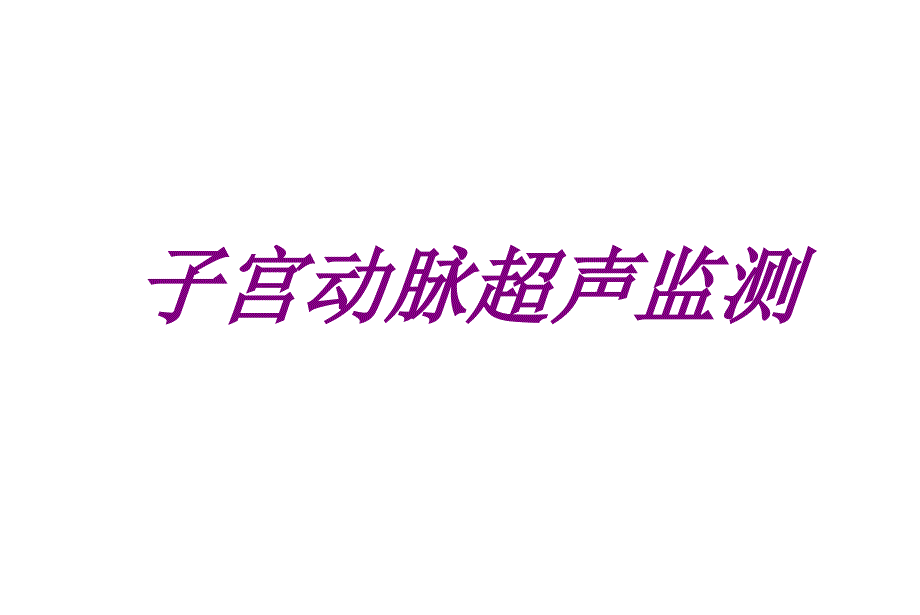 子宫动脉超声监测